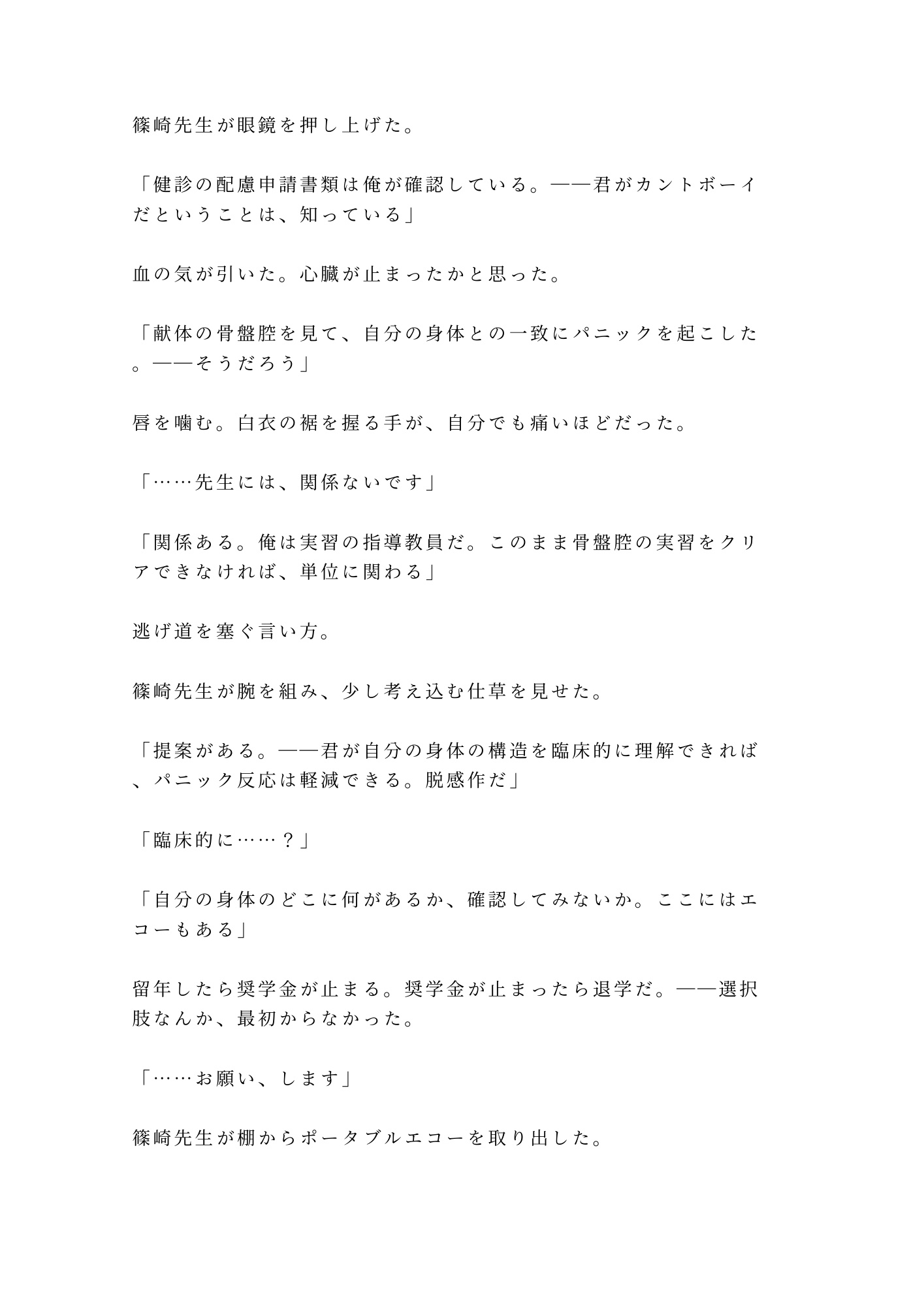 篠崎先生が眼鏡を押し上げた。

「健診の配慮申請書類は俺が確認している。——君がカントボーイだということは、知っている」

血の気が引いた。心臓が止まったかと思った。

「献体の骨盤腔を見て、自分の身体との一致にパニックを起こした。——そうだろう」

唇を噛む。白衣の裾を握る手が、自分でも痛いほどだった。

「……先生には、関係ないです」

「関係ある。俺は実習の指導教員だ。このまま骨盤腔の実習をクリアできなければ、単位に関わる」

逃げ道を塞ぐ言い方。

篠崎先生が腕を組み、少し考え込む仕草を見せた。

「提案がある。——君が自分の身体の構造を臨床的に理解できれば、パニック反応は軽減できる。脱感作だ」

「臨床的に……？」

「自分の身体のどこに何があるか、確認してみないか。ここにはエコーもある」

留年したら奨学金が止まる。奨学金が止まったら退学だ。——選択肢なんか、最初からなかった。

「……お願い、します」

篠崎先生が棚からポータブルエコーを取り出した。